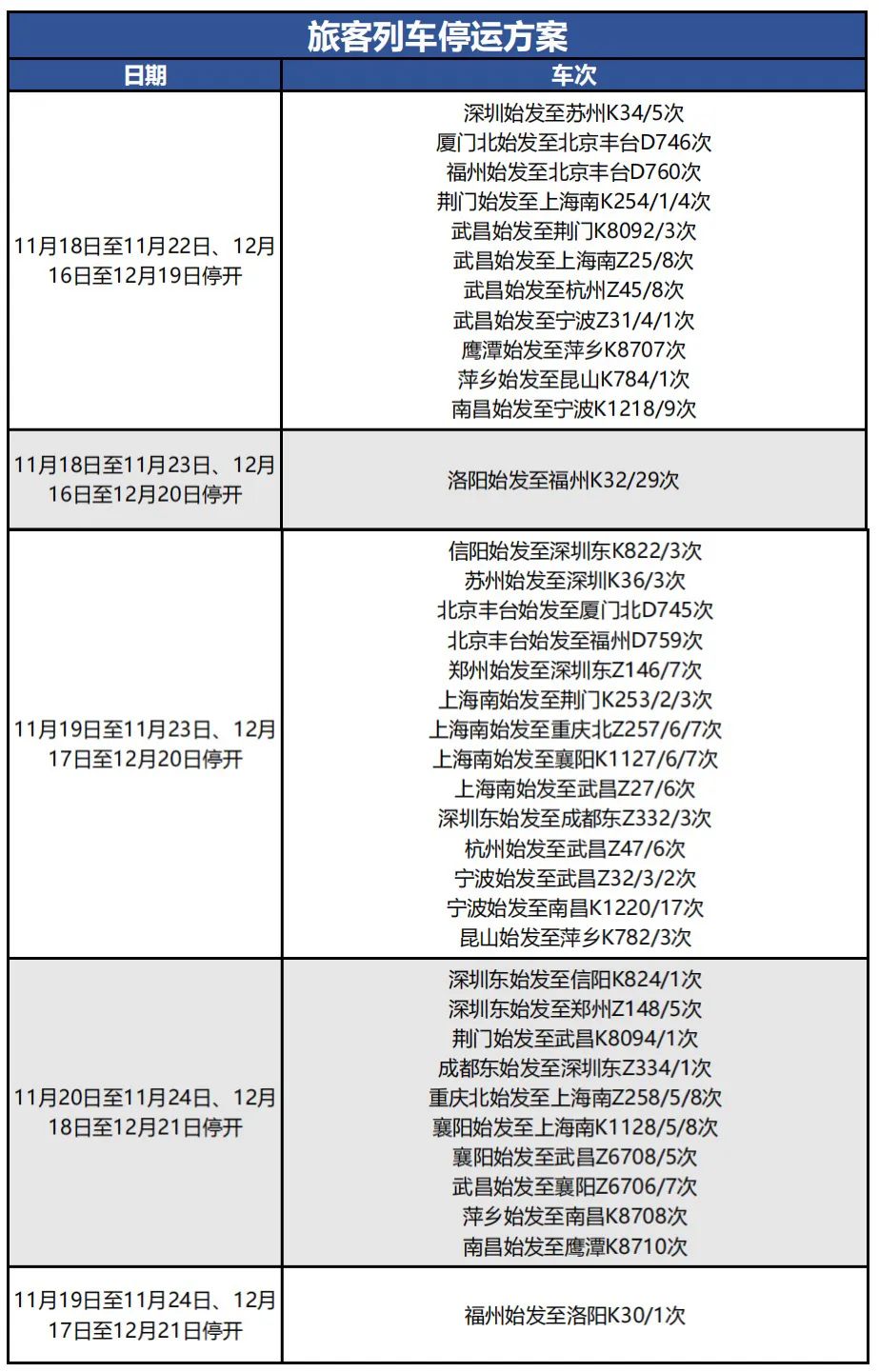 旅客列车停运方案

| 日期 | 车次 |
|---|---|
| 11月18日至11月22日、12月16日至12月19日停开 | 深圳始发至苏州K34/5次 厦门北始发至北京丰台D746次 福州始发至北京丰台D760次 荆门始发至上海南K254/1/4次 武昌始发至荆门K8092/3次 武昌始发至上海南Z25/8次 武昌始发至杭州Z45/8次 武昌始发至宁波Z31/4/1次 鹰潭始发至萍乡K8707次 萍乡始发至昆山K784/1次 南昌始发至宁波K1218/9次 |
| 11月18日至11月23日、12月16日至12月20日停开 | 洛阳始发至福州K32/29次 |
| 11月19日至11月23日、12月17日至12月20日停开 | 信阳始发至深圳东K822/3次 苏州始发至深圳K36/3次 北京丰台始发至厦门北D745次 北京丰台始发至福州D759次 郑州始发至深圳东Z146/7次 上海南始发至荆门K253/2/3次 上海南始发至重庆北Z257/6/7次 上海南始发至襄阳K1127/6/7次 上海南始发至武昌Z27/6次 深圳东始发至成都东Z332/3次 杭州始发至武昌Z47/6次 宁波始发至武昌Z32/3/2次 宁波始发至南昌K1220/17次 昆山始发至萍乡K782/3次 |
| 11月20日至11月24日、12月18日至12月21日停开 | 深圳东始发至信阳K824/1次 深圳东始发至郑州Z148/5次 荆门始发至武昌K8094/1次 成都东始发至深圳东Z334/1次 重庆北始发至上海南Z258/5/8次 襄阳始发至上海南K1128/5/8次 襄阳始发至武昌Z6708/5次 武昌始发至襄阳Z6706/7次 萍乡始发至南昌K8708次 南昌始发至鹰潭K8710次 |
| 11月19日至11月24日、12月17日至12月21日停开 | 福州始发至洛阳K30/1次 |